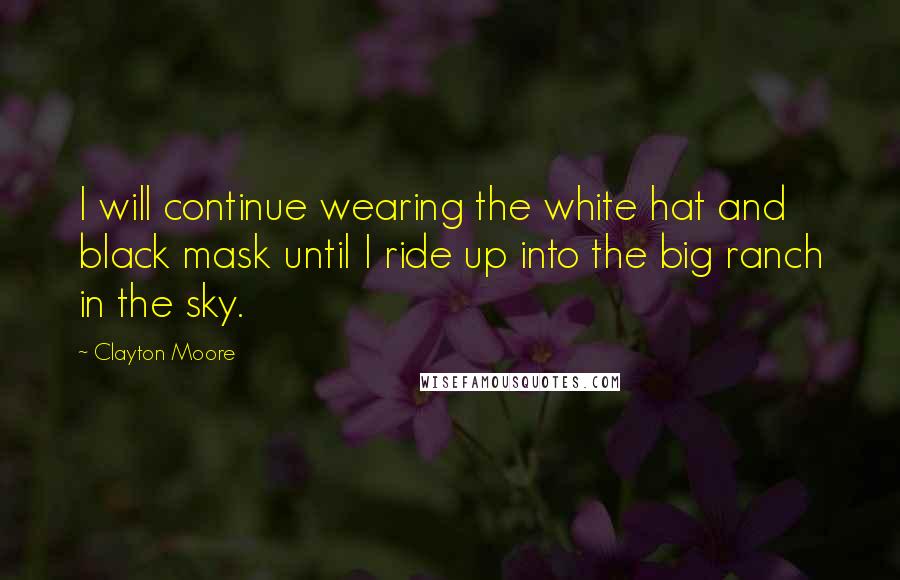 I will continue wearing the white hat and black mask until I ride up into the big ranch in the sky.

~ Clayton Moore

WISEFAMOUSQUOTES.COM